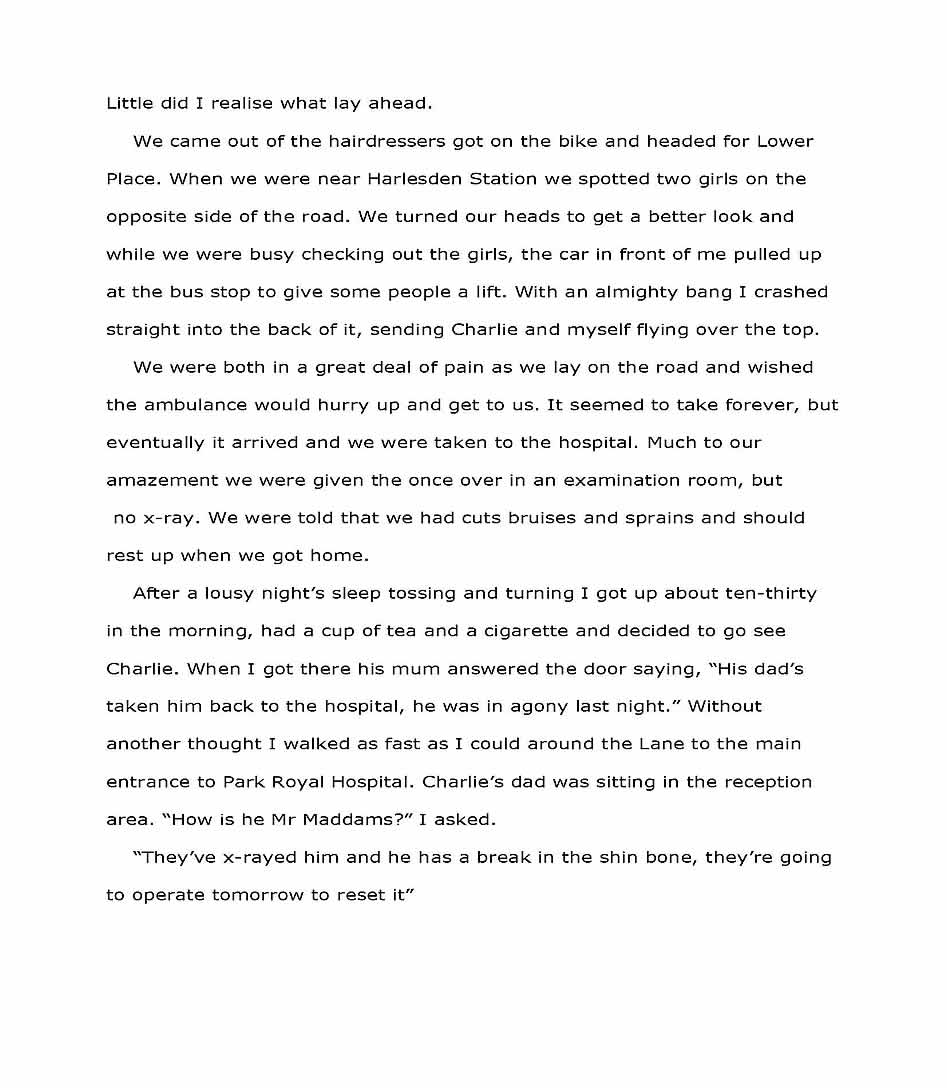 Little did I realise what lay ahead.

We came out of the hairdressers got on the bike and headed for Lower Place. When we were near Harlesden Station we spotted two girls on the opposite side of the road. We turned our heads to get a better look and while we were busy checking out the girls, the car in front of me pulled up at the bus stop to give some people a lift. With an almighty bang I crashed straight into the back of it, sending Charlie and myself flying over the top.

We were both in a great deal of pain as we lay on the road and wished the ambulance would hurry up and get to us. It seemed to take forever, but eventually it arrived and we were taken to the hospital. Much to our amazement we were given the once over in an examination room, but no x-ray. We were told that we had cuts bruises and sprains and should rest up when we got home.

After a lousy night's sleep tossing and turning I got up about ten-thirty in the morning, had a cup of tea and a cigarette and decided to go see Charlie. When I got there his mum answered the door saying, "His dad's taken him back to the hospital, he was in agony last night." Without another thought I walked as fast as I could around the Lane to the main entrance to Park Royal Hospital. Charlie's dad was sitting in the reception area. "How is he Mr Maddams?" I asked.

"They've x-rayed him and he has a break in the shin bone, they're going to operate tomorrow to reset it"